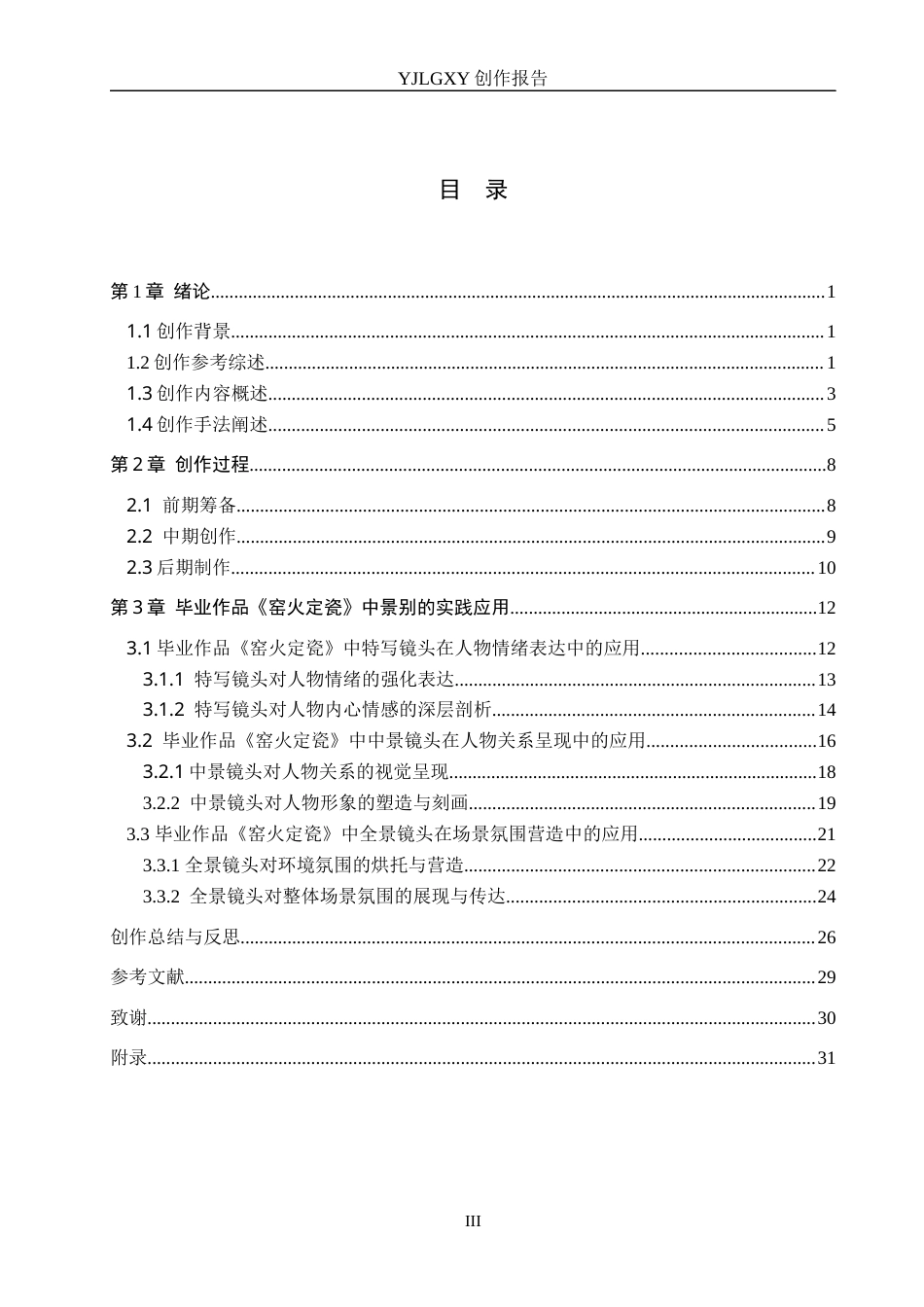 YJLGXY创作报告

目 录

第1章 绪论 1

1.1创作背景 1

1.2创作参考综述 1

1.3创作内容概述 3

1.4创作手法阐述 5

第2章 创作过程 8

2.1 前期筹备 8

2.2 中期创作 9

2.3后期制作 10

第3章 毕业作品《窑火定瓷》中景别的实践应用 12

3.1毕业作品《窑火定瓷》中特写镜头在人物情绪表达中的应用 12

3.1.1 特写镜头对人物情绪的强化表达 13

3.1.2 特写镜头对人物内心情感的深层剖析 14

3.2 毕业作品《窑火定瓷》中中景镜头在人物关系呈现中的应用 16

3.2.1中景镜头对人物关系的视觉呈现 18

3.2.2 中景镜头对人物形象的塑造与刻画 19

3.3毕业作品《窑火定瓷》中全景镜头在场景氛围营造中的应用 21

3.3.1全景镜头对环境氛围的烘托与营造 22

3.3.2 全景镜头对整体场景氛围的展现与传达 24

创作总结与反思 26

参考文献 29

致谢 30

附录 31

III